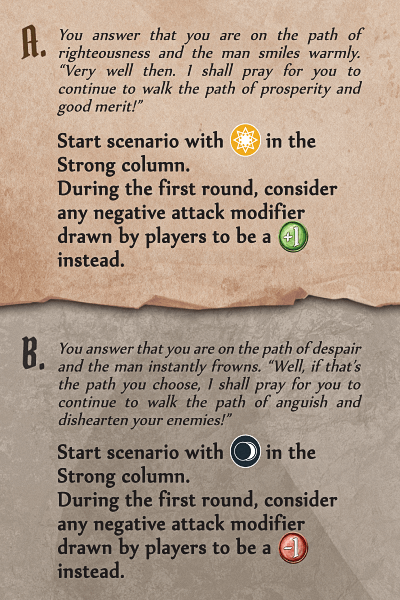 A. You answer that you are on the path of righteousness and the man smiles warmly. "Very well then. I shall pray for you to continue to walk the path of prosperity and good merit!"

Start scenario with in the Strong column.
During the first round, consider any negative attack modifier drawn by players to be a +1 instead.

B. You answer that you are on the path of despair and the man instantly frowns. "Well, if that's the path you choose, I shall pray for you to continue to walk the path of anguish and dishearten your enemies!"

Start scenario with in the Strong column.
During the first round, consider any negative attack modifier drawn by players to be a -1 instead.